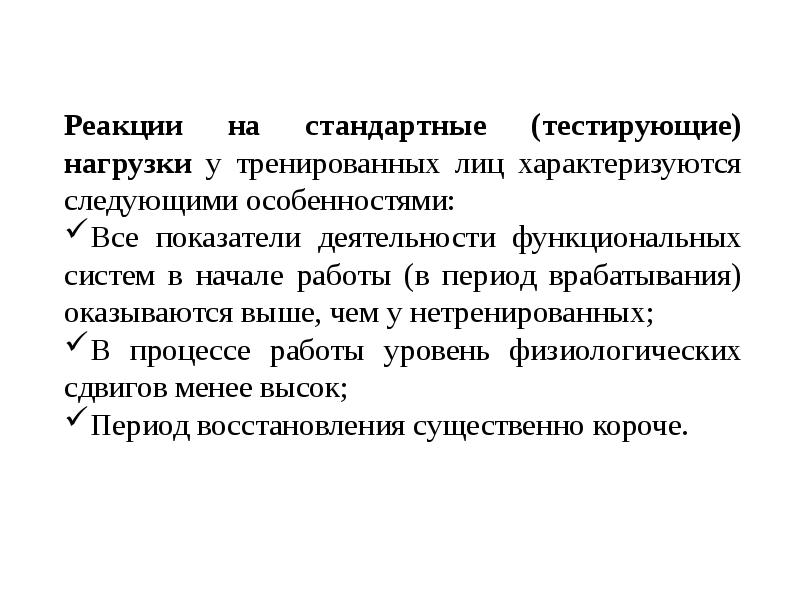 Реакции на стандартные (тестирующие) нагрузки у тренированных лиц характеризуются следующими особенностями:

✓Все показатели деятельности функциональных систем в начале работы (в период врабатывания) оказываются выше, чем у нетренированных;

✓В процессе работы уровень физиологических сдвигов менее высок;

✓Период восстановления существенно короче.